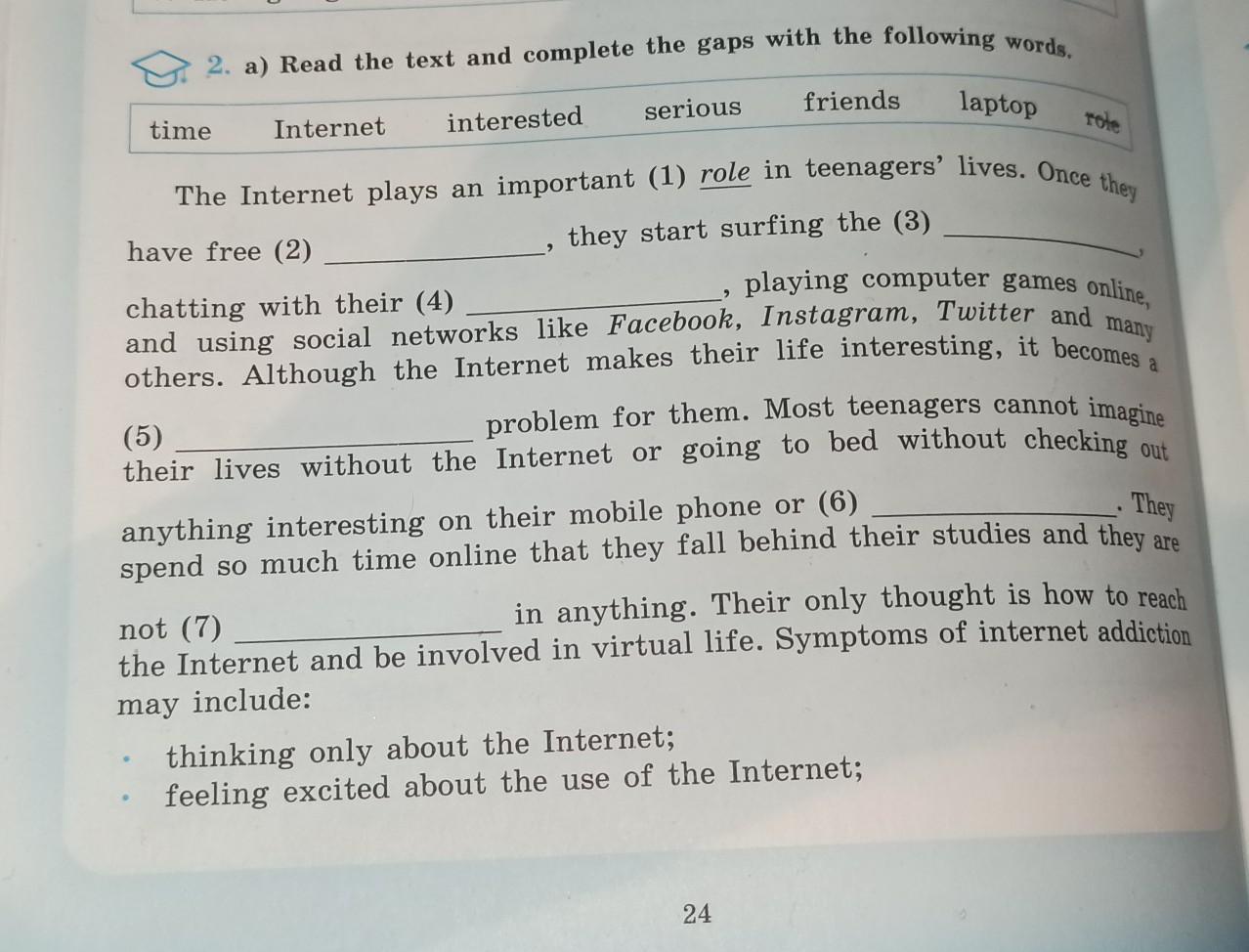 2. a) Read the text and complete the gaps with the following words.

time Internet interested serious friends laptop role

The Internet plays an important (1) role in teenagers' lives. Once they have free (2) ____, they start surfing the (3) ____, chatting with their (4) ____, playing computer games online, and using social networks like Facebook, Instagram, Twitter and many others. Although the Internet makes their life interesting, it becomes a (5) ____ problem for them. Most teenagers cannot imagine their lives without the Internet or going to bed without checking out anything interesting on their mobile phone or (6) ____. They spend so much time online that they fall behind their studies and they are not (7) ____ in anything. Their only thought is how to reach the Internet and be involved in virtual life. Symptoms of internet addiction may include:

• thinking only about the Internet;
• feeling excited about the use of the Internet;

24